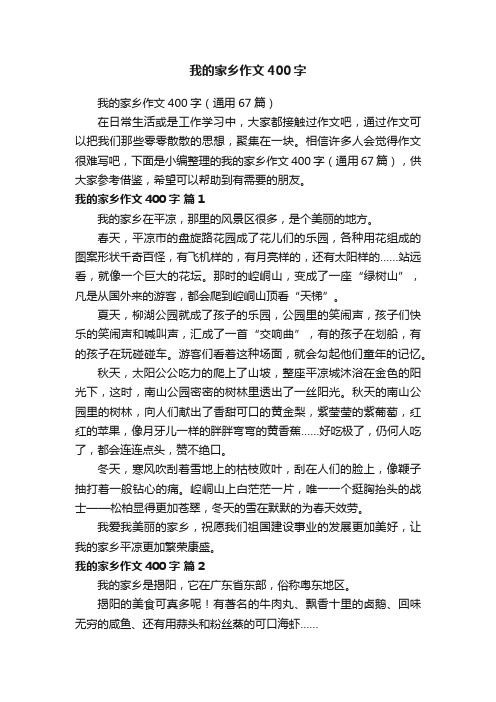 我的家乡作文 400 字

我的家乡作文 400 字（通用 67 篇）

在日常生活或是工作学习中，大家都接触过作文吧，通过作文可以把我们那些零零散散的思想，聚集在一块。相信许多人会觉得作文很难写吧，下面是小编整理的我的家乡作文 400 字（通用 67 篇），供大家参考借鉴，希望可以帮助到有需要的朋友。

我的家乡作文 400 字 篇 1

我的家乡在平凉，那里的风景区很多，是个美丽的地方。

春天，平凉市的盘旋路花园成了花儿们的乐园，各种用花组成的图案形状千奇百怪，有飞机样的，有月亮样的，还有太阳样的……站远看，就像一个巨大的花坛。那时的崆峒山，变成了一座“绿树山”，凡是从国外来的游客，都会爬到崆峒山顶看“天梯”。

夏天，柳湖公园就成了孩子的乐园，公园里的笑闹声，孩子们快乐的笑闹声和喊叫声，汇成了一首“交响曲”，有的孩子在划船，有的孩子在玩碰碰车。游客们看着这种场面，就会勾起他们童年的记忆。

秋天，太阳公公吃力的爬上了山坡，整座平凉城沐浴在金色的阳光下，这时，南山公园密密的树林里透出了一丝阳光。秋天的南山公园里的树林，向人们献出了香甜可口的黄金梨，紫莹莹的紫葡萄，红红的苹果，像月牙儿一样的胖胖弯弯的黄香蕉……好吃极了，仍何人吃了，都会连连点头，赞不绝口。

冬天，寒风吹刮着雪地上的枯枝败叶，刮在人们的脸上，像鞭子抽打着一般钻心的痛。崆峒山上白茫茫一片，唯一一个挺胸抬头的战士——松柏显得更加苍翠，冬天的雪在默默的为春天效劳。

我爱我美丽的家乡，祝愿我们祖国建设事业的发展更加美好，让我的家乡平凉更加繁荣康盛。

我的家乡作文 400 字 篇 2

我的家乡是揭阳，它在广东省东部，俗称粤东地区。

揭阳的美食可真多呢！有著名的牛肉丸、飘香十里的卤鹅、回味无穷的咸鱼、还有用蒜头和粉丝蒸的可口海虾……